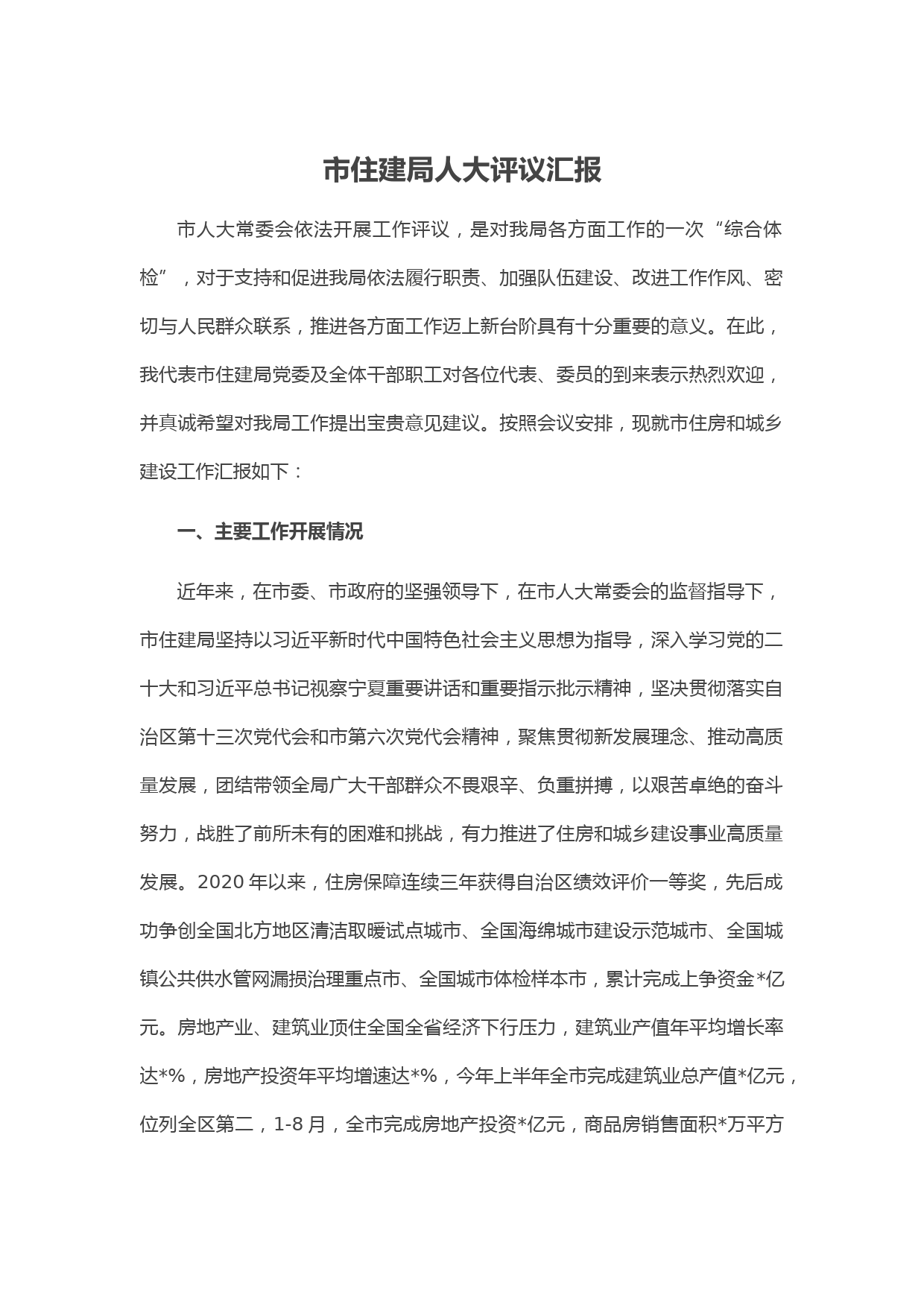 市住建局人大评议汇报

市人大常委会依法开展工作评议，是对我局各方面工作的一次“综合体检”，对于支持和促进我局依法履行职责、加强队伍建设、改进工作作风、密切与人民群众联系，推进各方面工作迈上新台阶具有十分重要的意义。在此，我代表市住建局党委及全体干部职工对各位代表、委员的到来表示热烈欢迎，并真诚希望对我局工作提出宝贵意见建议。按照会议安排，现就市住房和城乡建设工作汇报如下：

一、主要工作开展情况

近年来，在市委、市政府的坚强领导下，在市人大常委会的监督指导下，市住建局坚持以习近平新时代中国特色社会主义思想为指导，深入学习党的二十大和习近平总书记视察宁夏重要讲话和重要指示批示精神，坚决贯彻落实自治区第十三次党代会和市第六次党代会精神，聚焦贯彻新发展理念、推动高质量发展，团结带领全局广大干部群众不畏艰辛、负重拼搏，以艰苦卓绝的奋斗努力，战胜了前所未有的困难和挑战，有力推进了住房和城乡建设事业高质量发展。2020 年以来，住房保障连续三年获得自治区绩效评价一等奖，先后成功争创全国北方地区清洁取暖试点城市、全国海绵城市建设示范城市、全国城镇公共供水管网漏损治理重点市、全国城市体检样本市，累计完成上争资金*亿元。房地产业、建筑业顶住全国全省经济下行压力，建筑业产值年平均增长率达*%，房地产投资年平均增速达*%，今年上半年全市完成建筑业总产值*亿元，位列全区第二，1-8 月，全市完成房地产投资*亿元，商品房销售面积*万平方